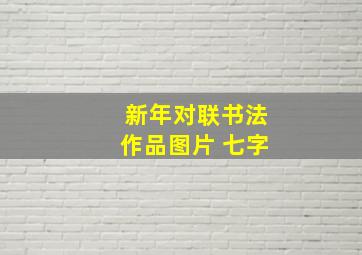 新年对联书法
作品图片 七字